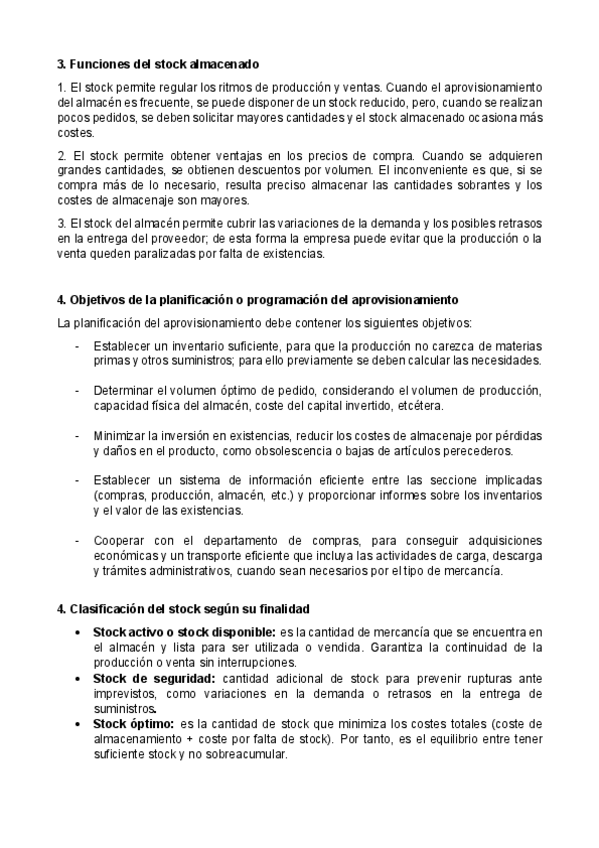 3. Funciones del stock almacenado

1. El stock permite regular los ritmos de producción y ventas. Cuando el aprovisionamiento del almacén es frecuente, se puede disponer de un stock reducido, pero, cuando se realizan pocos pedidos, se deben solicitar mayores cantidades y el stock almacenado ocasiona más costes.

2. El stock permite obtener ventajas en los precios de compra. Cuando se adquieren grandes cantidades, se obtienen descuentos por volumen. El inconveniente es que, si se compra más de lo necesario, resulta preciso almacenar las cantidades sobrantes y los costes de almacenaje son mayores.

3. El stock del almacén permite cubrir las variaciones de la demanda y los posibles retrasos en la entrega del proveedor; de esta forma la empresa puede evitar que la producción o la venta queden paralizadas por falta de existencias.

4. Objetivos de la planificación o programación del aprovisionamiento

La planificación del aprovisionamiento debe contener los siguientes objetivos:

- Establecer un inventario suficiente, para que la producción no carezca de materias primas y otros suministros; para ello previamente se deben calcular las necesidades.

- Determinar el volumen óptimo de pedido, considerando el volumen de producción, capacidad física del almacén, coste del capital invertido, etcétera.

- Minimizar la inversión en existencias, reducir los costes de almacenaje por pérdidas y daños en el producto, como obsolescencia o bajas de artículos perecederos.

- Establecer un sistema de información eficiente entre las seccione implicadas (compras, producción, almacén, etc.) y proporcionar informes sobre los inventarios y el valor de las existencias.

- Cooperar con el departamento de compras, para conseguir adquisiciones económicas y un transporte eficiente que incluya las actividades de carga, descarga y trámites administrativos, cuando sean necesarios por el tipo de mercancía.

4. Clasificación del stock según su finalidad

• Stock activo o stock disponible: es la cantidad de mercancía que se encuentra en el almacén y lista para ser utilizada o vendida. Garantiza la continuidad de la producción o venta sin interrupciones.
• Stock de seguridad: cantidad adicional de stock para prevenir rupturas ante imprevistos, como variaciones en la demanda o retrasos en la entrega de suministros.
• Stock óptimo: es la cantidad de stock que minimiza los costes totales (coste de almacenamiento + coste por falta de stock). Por tanto, es el equilibrio entre tener suficiente stock y no sobreacumular.